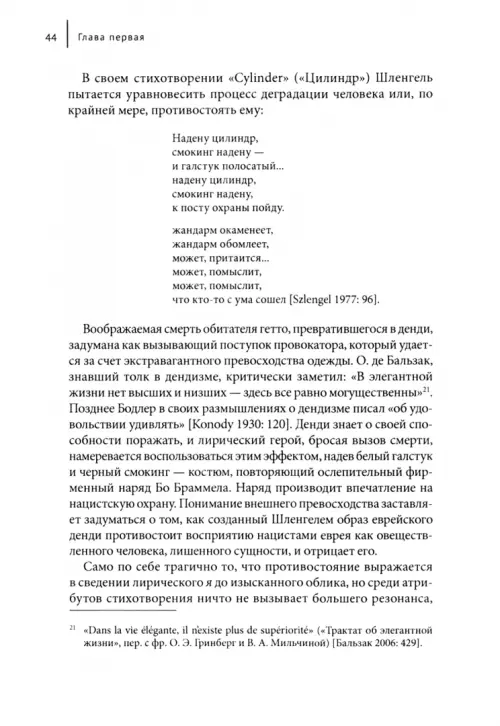 44 Глава первая

В своем стихотворении «Cylinder» («Цилиндр») Шленгель пытается уравновесить процесс деградации человека или, по крайней мере, противостоять ему:

Надену цилиндр,
смокинг надену —
и галстук полосатый...
надену цилиндр,
смокинг надену,
к посту охраны пойду.

жандарм окаменеет,
жандарм обомлеет,
может, притаится...
может, помыслит,
может, помыслит,
что кто-то с ума сошел [Szlengel 1977: 96].

Воображаемая смерть обитателя гетто, превратившегося в денди, задумана как вызывающий поступок провокатора, который удается за счет экстравагантного превосходства одежды. О. де Бальзак, знавший толк в дендизме, критически заметил: «В элегантной жизни нет высших и низших — здесь все равно могущественны»$^{21}$. Позднее Бодлер в своих размышлениях о дендизме писал «об удовольствии удивлять» [Konody 1930: 120]. Денди знает о своей способности поражать, и лирический герой, бросая вызов смерти, намеревается воспользоваться этим эффектом, надев белый галстук и черный смокинг — костюм, повторяющий ослепительный фирменный наряд Бо Браммела. Наряд производит впечатление на нацистскую охрану. Понимание внешнего превосходства заставляет задуматься о том, как созданный Шленгелем образ еврейского денди противостоит восприятию нацистами еврея как овеществленного человека, лишенного сущности, и отрицает его.

Само по себе трагично то, что противостояние выражается в сведении лирического я до изысканного облика, но среди атрибутов стихотворения ничто не вызывает большего резонанса,

$^{21}$ «Dans la vie élégante, il n'existe plus de supériorité» («Трактат об элегантной жизни», пер. с фр. О. Э. Гринберг и В. А. Мильчиной) [Бальзак 2006: 429].